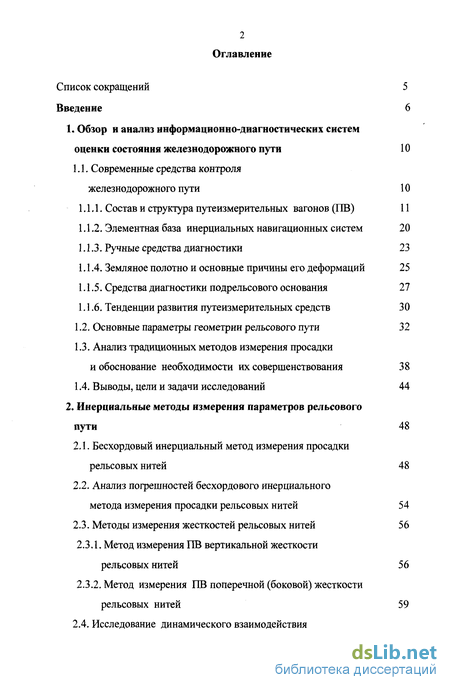 2

Оглавление

Список сокращений 5

Введение 6

1. Обзор и анализ информационно-диагностических систем оценки состояния железнодорожного пути 10

1.1. Современные средства контроля железнодорожного пути 10

1.1.1. Состав и структура путеизмерительных вагонов (ПВ) 11

1.1.2. Элементная база инерциальных навигационных систем 20

1.1.3. Ручные средства диагностики 23

1.1.4. Земляное полотно и основные причины его деформаций 25

1.1.5. Средства диагностики подрельсового основания 27

1.1.6. Тенденции развития путеизмерительных средств 30

1.2. Основные параметры геометрии рельсового пути 32

1.3. Анализ традиционных методов измерения просадки и обоснование необходимости их совершенствования 38

1.4. Выводы, цели и задачи исследований 44

2. Инерциальные методы измерения параметров рельсового пути 48

2.1. Бесхордовый инерциальный метод измерения просадки рельсовых нитей 48

2.2. Анализ погрешностей бесхордового инерциального метода измерения просадки рельсовых нитей 54

2.3. Методы измерения жесткостей рельсовых нитей 56

2.3.1. Метод измерения ПВ вертикальной жесткости рельсовых нитей 56

2.3.2. Метод измерения ПВ поперечной (боковой) жесткости рельсовых нитей 59

2.4. Исследование динамического взаимодействия

dsLib.net
библиотека диссертаций